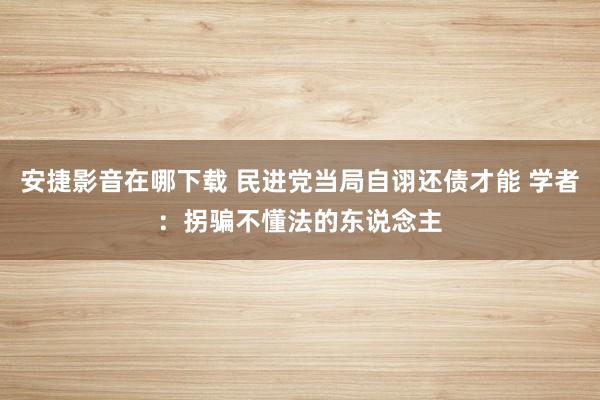 安捷影音在哪下载 民进党当局自诩还债才能 学者：拐骗不懂法的东说念主